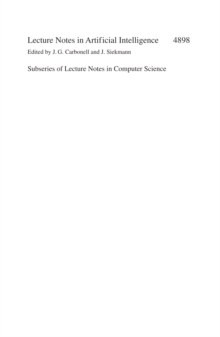 Lecture Notes in Artificial Intelligence 4898

Edited by J. G. Carbonell and J. Siekmann

Subseries of Lecture Notes in Computer Science